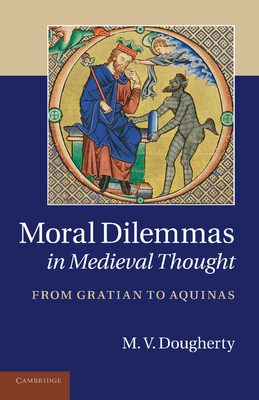 Moral Dilemmas
in Medieval Thought

FROM GRATIAN TO AQUINAS

M. V. Dougherty

CAMBRIDGE